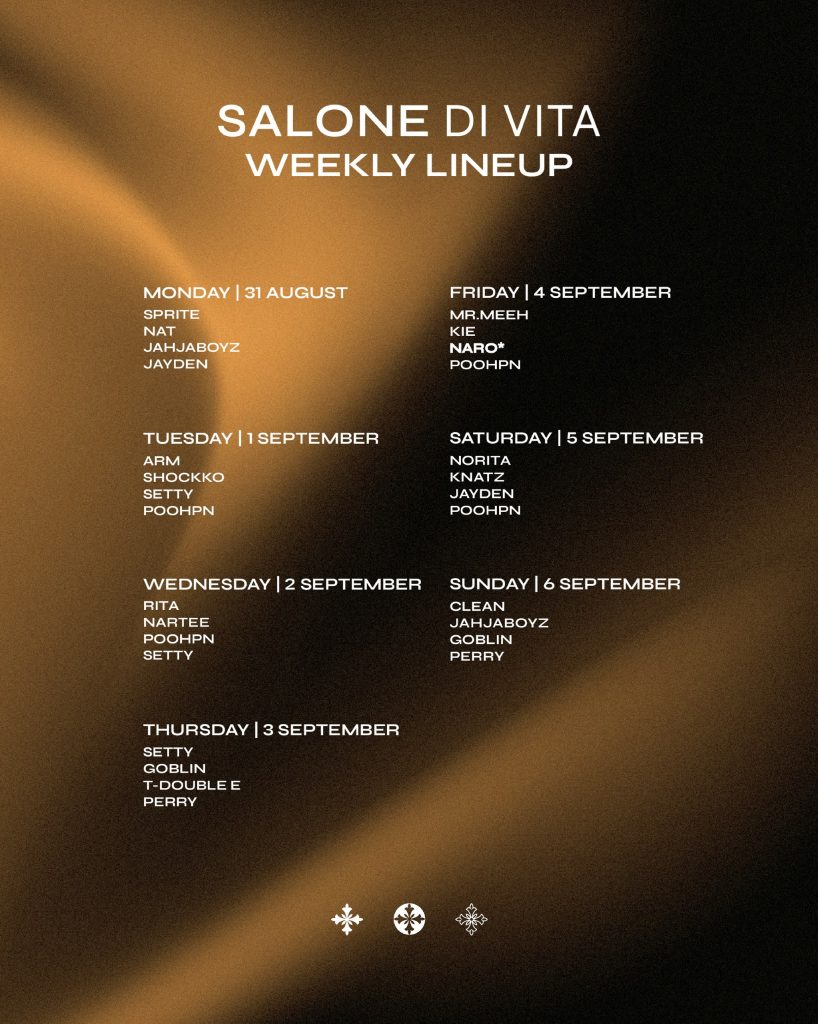 SALONE DI VITA
WEEKLY LINEUP

MONDAY | 31 AUGUST
SPRITE
NAT
JAHJABOYZ
JAYDEN

TUESDAY | 1 SEPTEMBER
ARM
SHOCKKO
SETTY
POOHPN

WEDNESDAY | 2 SEPTEMBER
RITA
NARTEE
POOHPN
SETTY

THURSDAY | 3 SEPTEMBER
SETTY
GOBLIN
T-DOUBLE E
PERRY

FRIDAY | 4 SEPTEMBER
MR.MEEH
KIE
NARO*
POOHPN

SATURDAY | 5 SEPTEMBER
NORITA
KNATZ
JAYDEN
POOHPN

SUNDAY | 6 SEPTEMBER
CLEAN
JAHJABOYZ
GOBLIN
PERRY